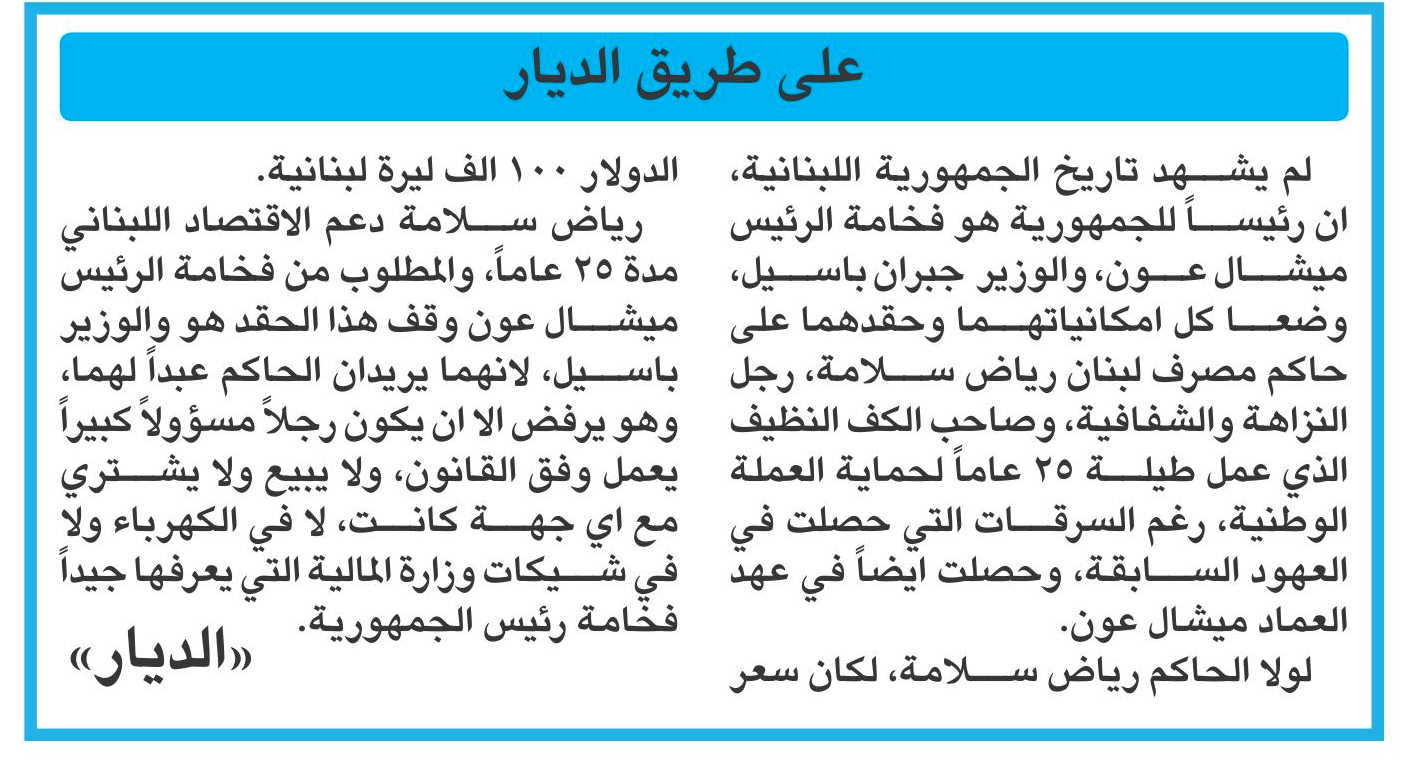 على طريق الديار

لم يشهد تاريخ الجمهورية اللبنانية، ان رئيساً للجمهورية هو فخامة الرئيس ميشال عون، والوزير جبران باسيل، وضعا كل امكانياتهما وحقدهما على حاكم مصرف لبنان رياض سلامة، رجل النزاهة والشفافية، وصاحب الكف النظيف الذي عمل طيلة ٢٥ عاماً لحماية العملة الوطنية، رغم السرقات التي حصلت في العهود السابقة، وحصلت ايضاً في عهد العماد ميشال عون.

لولا الحاكم رياض سلامة، لكان سعر الدولار ١٠٠ الف ليرة لبنانية.

رياض سلامة دعم الاقتصاد اللبناني مدة ٢٥ عاماً، والمطلوب من فخامة الرئيس ميشال عون وقف هذا الحقد هو والوزير باسيل، لانهما يريدان الحاكم عبداً لهما، وهو يرفض الا ان يكون رجلاً مسؤولاً كبيراً يعمل وفق القانون، ولا يبيع ولا يشتري مع اي جهة كانت، لا في الكهرباء ولا في شيكات وزارة المالية التي يعرفها جيداً فخامة رئيس الجمهورية.

«الديار»